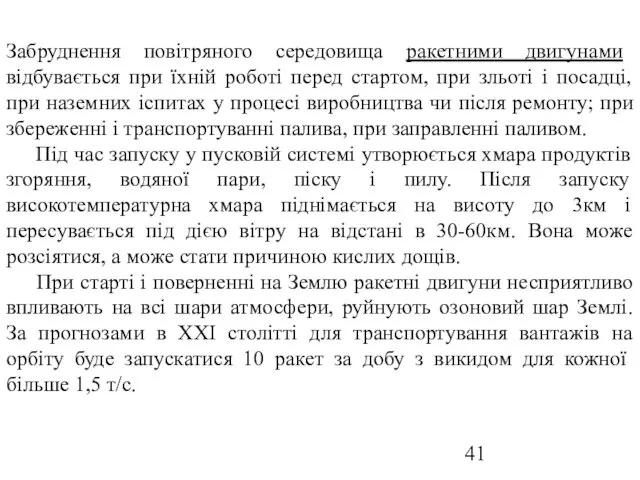 Забруднення повітряного середовища ракетними двигунами відбувається при їхній роботі перед стартом, при зльоті і посадці, при наземних іспитах у процесі виробництва чи після ремонту; при збереженні і транспортуванні палива, при заправленні паливом.

Під час запуску у пусковій системі утворюється хмара продуктів згоряння, водяної пари, піску і пилу. Після запуску високотемпературна хмара піднімається на висоту до 3км і пересувається під дією вітру на відстані в 30-60км. Вона може розсіятися, а може стати причиною кислих дощів.

При старті і поверненні на Землю ракетні двигуни несприятливо впливають на всі шари атмосфери, руйнують озоновий шар Землі. За прогнозами в XXI столітті для транспортування вантажів на орбіту буде запускатися 10 ракет за добу з викидом для кожної більше 1,5 т/с.

41